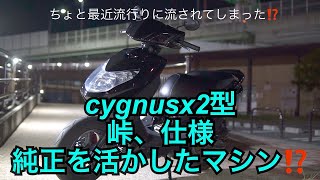 ちょと最近流行りに流されてしまった⁉️

cygnusx2型
峠、仕様
純正を活かしたマシン⁉️